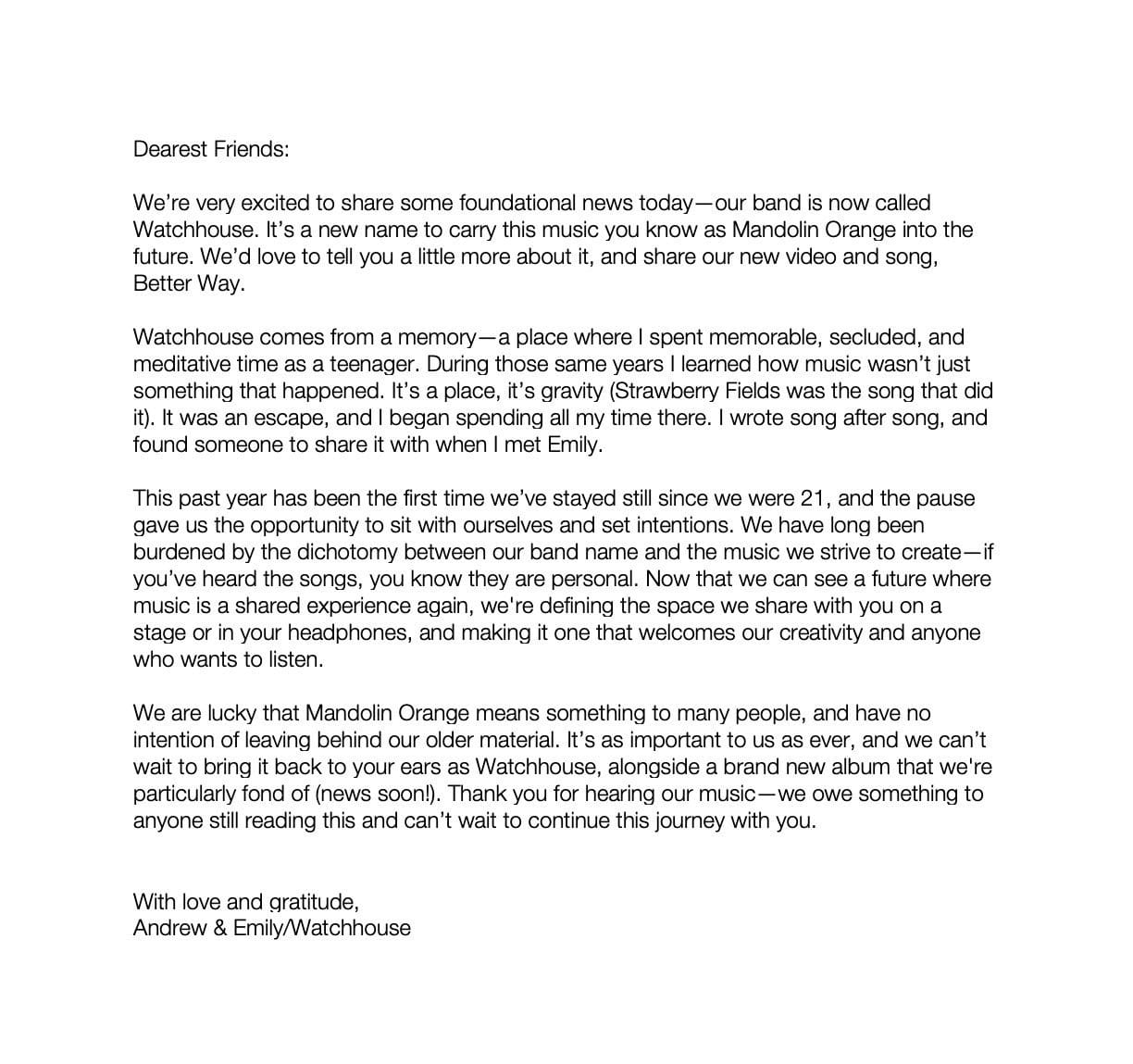 Dearest Friends:

We’re very excited to share some foundational news today—our band is now called Watchhouse. It’s a new name to carry this music you know as Mandolin Orange into the future. We’d love to tell you a little more about it, and share our new video and song, Better Way.

Watchhouse comes from a memory—a place where I spent memorable, secluded, and meditative time as a teenager. During those same years I learned how music wasn’t just something that happened. It’s a place, it’s gravity (Strawberry Fields was the song that did it). It was an escape, and I began spending all my time there. I wrote song after song, and found someone to share it with when I met Emily.

This past year has been the first time we’ve stayed still since we were 21, and the pause gave us the opportunity to sit with ourselves and set intentions. We have long been burdened by the dichotomy between our band name and the music we strive to create—if you’ve heard the songs, you know they are personal. Now that we can see a future where music is a shared experience again, we're defining the space we share with you on a stage or in your headphones, and making it one that welcomes our creativity and anyone who wants to listen.

We are lucky that Mandolin Orange means something to many people, and have no intention of leaving behind our older material. It’s as important to us as ever, and we can’t wait to bring it back to your ears as Watchhouse, alongside a brand new album that we're particularly fond of (news soon!). Thank you for hearing our music—we owe something to anyone still reading this and can’t wait to continue this journey with you.

With love and gratitude,
Andrew & Emily/Watchhouse